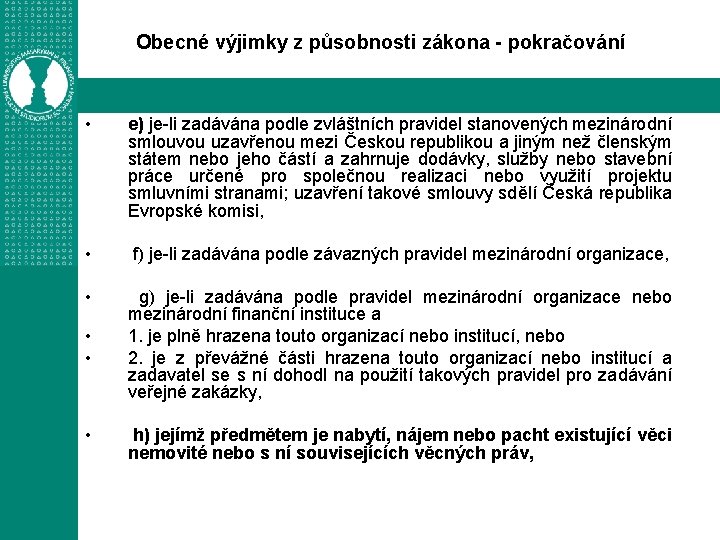 Obecné výjimky z působnosti zákona - pokračování

• e) je-li zadávána podle zvláštních pravidel stanovených mezinárodní smlouvou uzavřenou mezi Českou republikou a jiným než členským státem nebo jeho částí a zahrnuje dodávky, služby nebo stavební práce určené pro společnou realizaci nebo využití projektu smluvními stranami; uzavření takové smlouvy sdělí Česká republika Evropské komisi,

• f) je-li zadávána podle závazných pravidel mezinárodní organizace,

• g) je-li zadávána podle pravidel mezinárodní organizace nebo mezinárodní finanční instituce a

• 1. je plně hrazena touto organizací nebo institucí, nebo

• 2. je z převážné části hrazena touto organizací nebo institucí a zadavatel se s ní dohodl na použití takových pravidel pro zadávání veřejné zakázky,

• h) jejímž předmětem je nabytí, nájem nebo pacht existující věci nemovité nebo s ní souvisejících věcných práv,